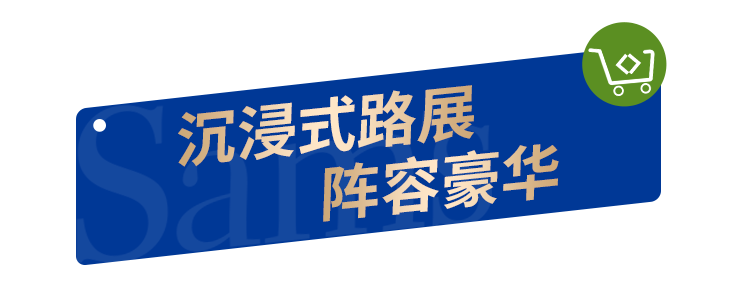 Sam's

沉浸式路展
阵容豪华